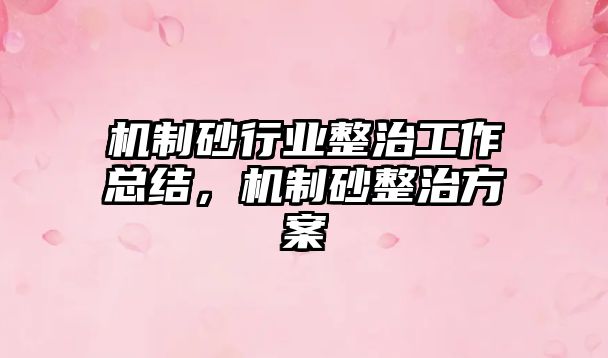 机制砂行业整治工作总结，机制砂整治方案